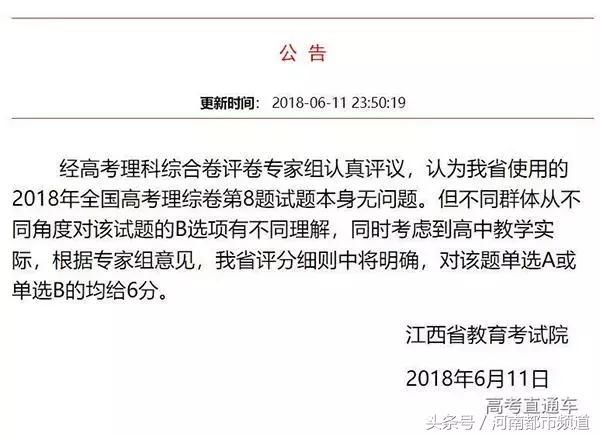 公 告

更新时间： 2018-06-11 23:50:19

经高考理科综合卷评卷专家组认真评议，认为我省使用的2018年全国高考理综卷第8题试题本身无问题。但不同群体从不同角度对该试题的B选项有不同理解，同时考虑到高中教学实际，根据专家组意见，我省评分细则中将明确，对该题单选A或单选B的均给6分。

江西省教育考试院

2018年6月11日

高考直通车
头条号 / 河南都市频道